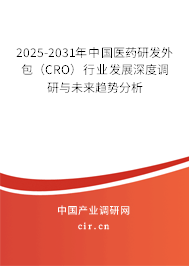 2025-2031年中国医药研发外包（CRO）行业发展深度调研与未来趋势分析

中国产业调研网

cir.cn